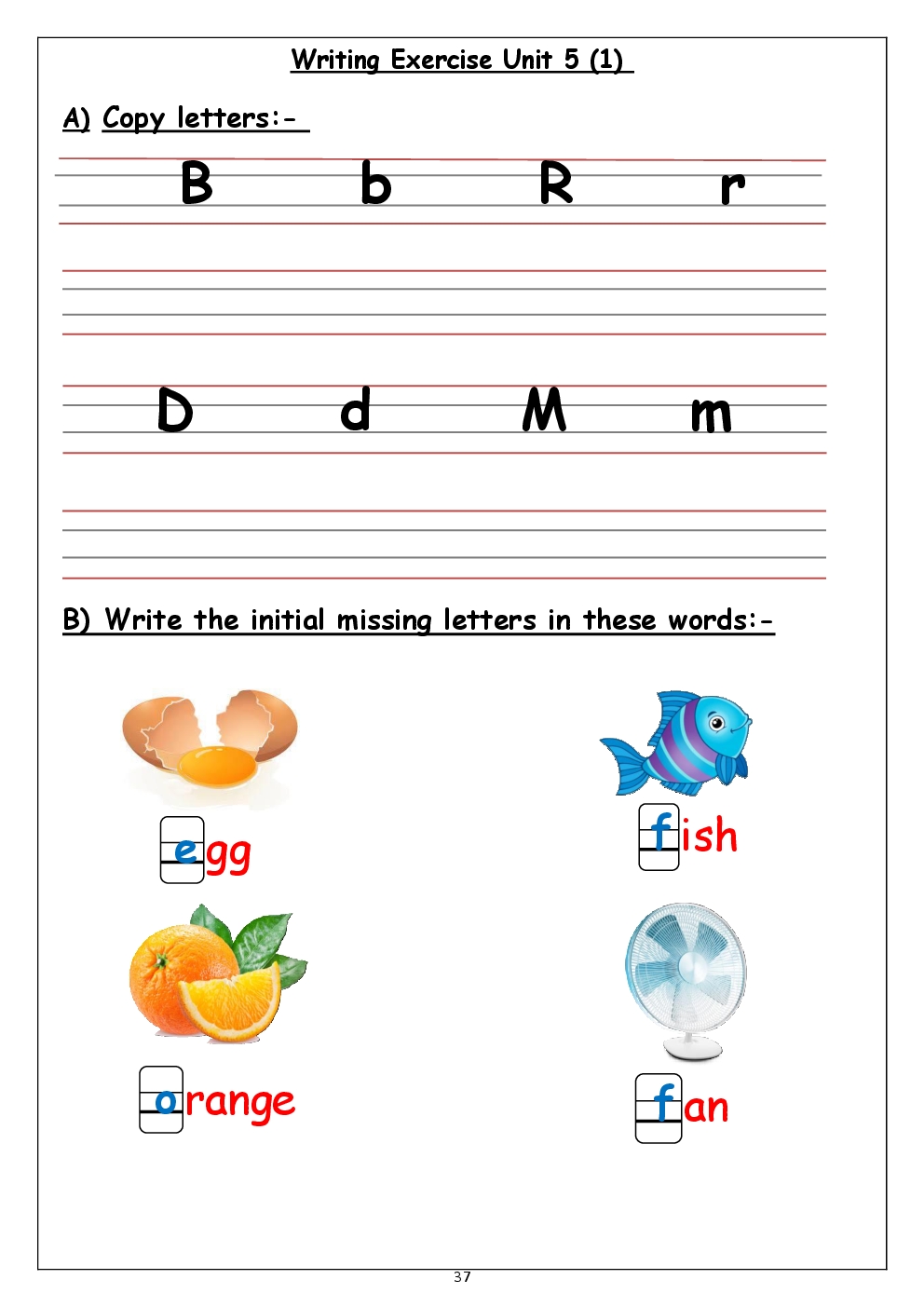 Writing Exercise Unit 5 (1)

A) Copy letters:-

B b R r

D d M m

B) Write the initial missing letters in these words:-

egg

fish

orange

fan

37